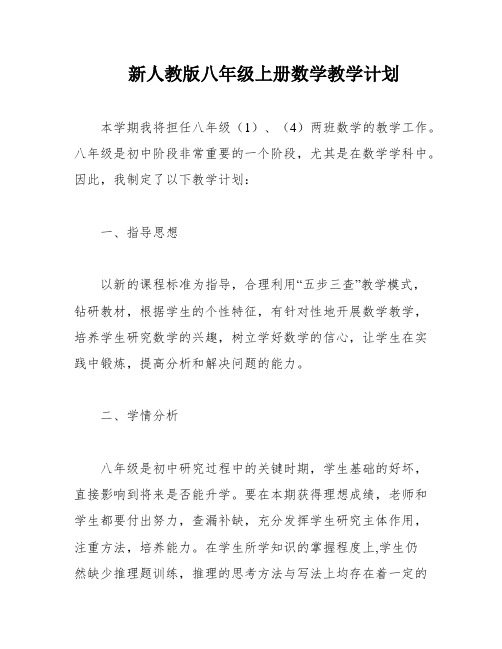 新人教版八年级上册数学教学计划

本学期我将担任八年级（1）、（4）两班数学的教学工作。八年级是初中阶段非常重要的一个阶段，尤其是在数学学科中。因此，我制定了以下教学计划：

一、指导思想

以新的课程标准为指导，合理利用“五步三查”教学模式，钻研教材，根据学生的个性特征，有针对性地开展数学教学，培养学生研究数学的兴趣，树立学好数学的信心，让学生在实践中锻炼，提高分析和解决问题的能力。

二、学情分析

八年级是初中研究过程中的关键时期，学生基础的好坏，直接影响到将来是否能升学。要在本期获得理想成绩，老师和学生都要付出努力，查漏补缺，充分发挥学生研究主体作用，注重方法，培养能力。在学生所学知识的掌握程度上,学生仍然缺少推理题训练，推理的思考方法与写法上均存在着一定的